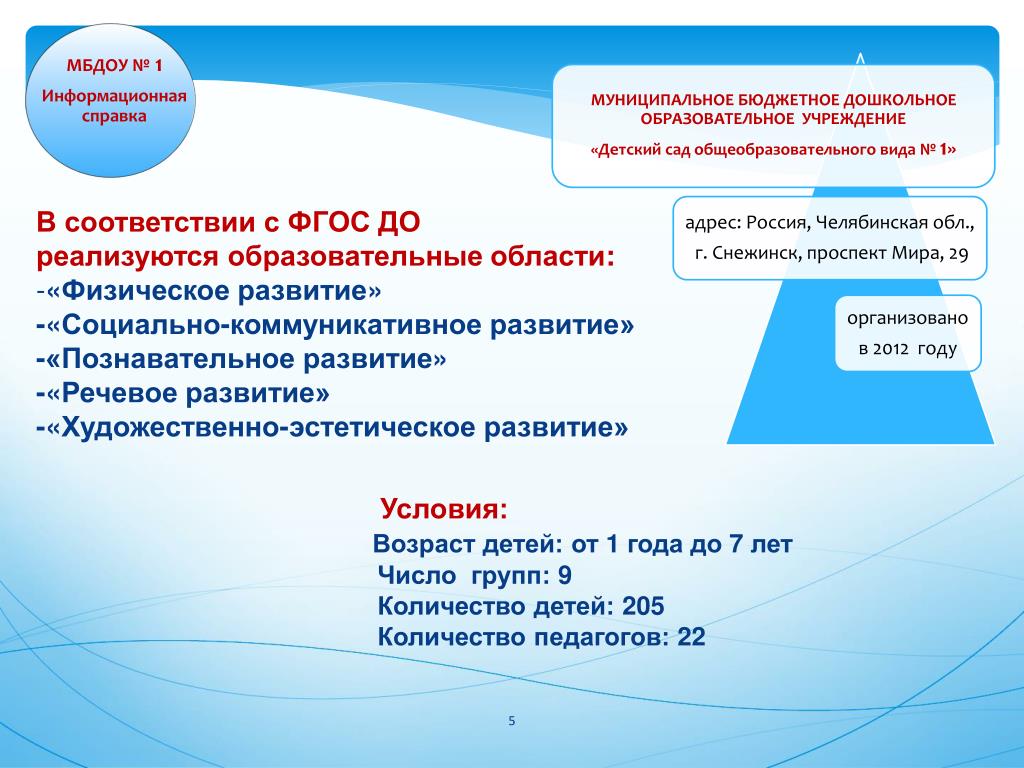 МБДОУ № 1
Информационная справка

МУНИЦИПАЛЬНОЕ БЮДЖЕТНОЕ ДОШКОЛЬНОЕ ОБРАЗОВАТЕЛЬНОЕ УЧРЕЖДЕНИЕ
«Детский сад общеобразовательного вида № 1»

адрес: Россия, Челябинская обл., г. Снежинск, проспект Мира, 29

организовано в 2012 году

В соответствии с ФГОС ДО реализуются образовательные области:
-«Физическое развитие»
-«Социально-коммуникативное развитие»
-«Познавательное развитие»
-«Речевое развитие»
-«Художественно-эстетическое развитие»

Условия:
Возраст детей: от 1 года до 7 лет
Число групп: 9
Количество детей: 205
Количество педагогов: 22

5